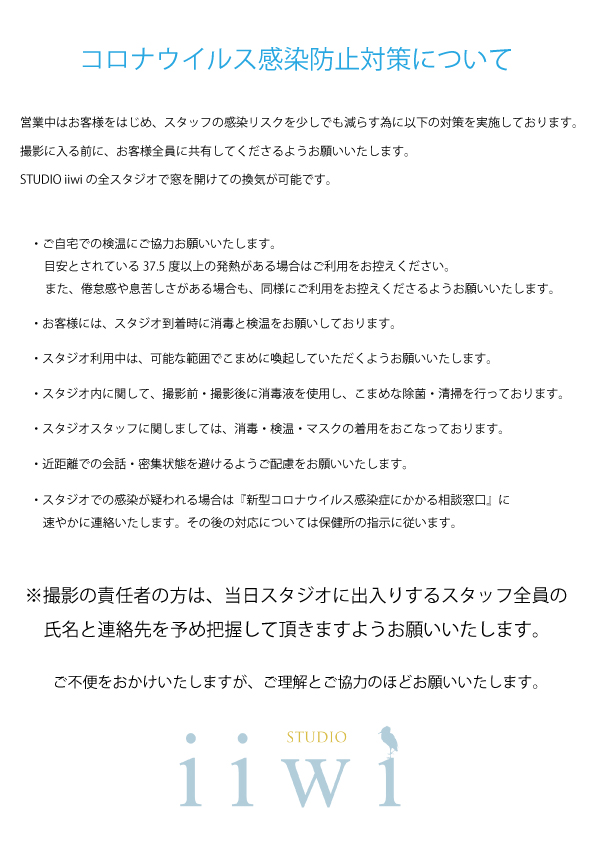 コロナウイルス感染防止対策について

営業中はお客様をはじめ、スタッフの感染リスクを少しでも減らす為に以下の対策を実施しております。

撮影に入る前に、お客様全員に共有してくださるようお願いいたします。

STUDIO iiwi の全スタジオで窓を開けての換気が可能です。

・ご自宅での検温にご協力お願いいたします。
目安とされている 37.5 度以上の発熱がある場合はご利用をお控えください。
また、倦怠感や息苦しさがある場合も、同様にご利用をお控えくださるようお願いいたします。

・お客様には、スタジオ到着時に消毒と検温をお願いしております。

・スタジオ利用中は、可能な範囲でこまめに喚起していただくようお願いいたします。

・スタジオ内に関して、撮影前・撮影後に消毒液を使用し、こまめな除菌・清掃を行っております。

・スタジオスタッフに関しましては、消毒・検温・マスクの着用をおこなっております。

・近距離での会話・密集状態を避けるようご配慮をお願いいたします。

・スタジオでの感染が疑われる場合は『新型コロナウイルス感染症にかかる相談窓口』に
速やかに連絡いたします。その後の対応については保健所の指示に従います。

※撮影の責任者の方は、当日スタジオに出入りするスタッフ全員の
氏名と連絡先を予め把握して頂きますようお願いいたします。

ご不便をおかけいたしますが、ご理解とご協力のほどお願いいたします。

STUDIO
iiwi